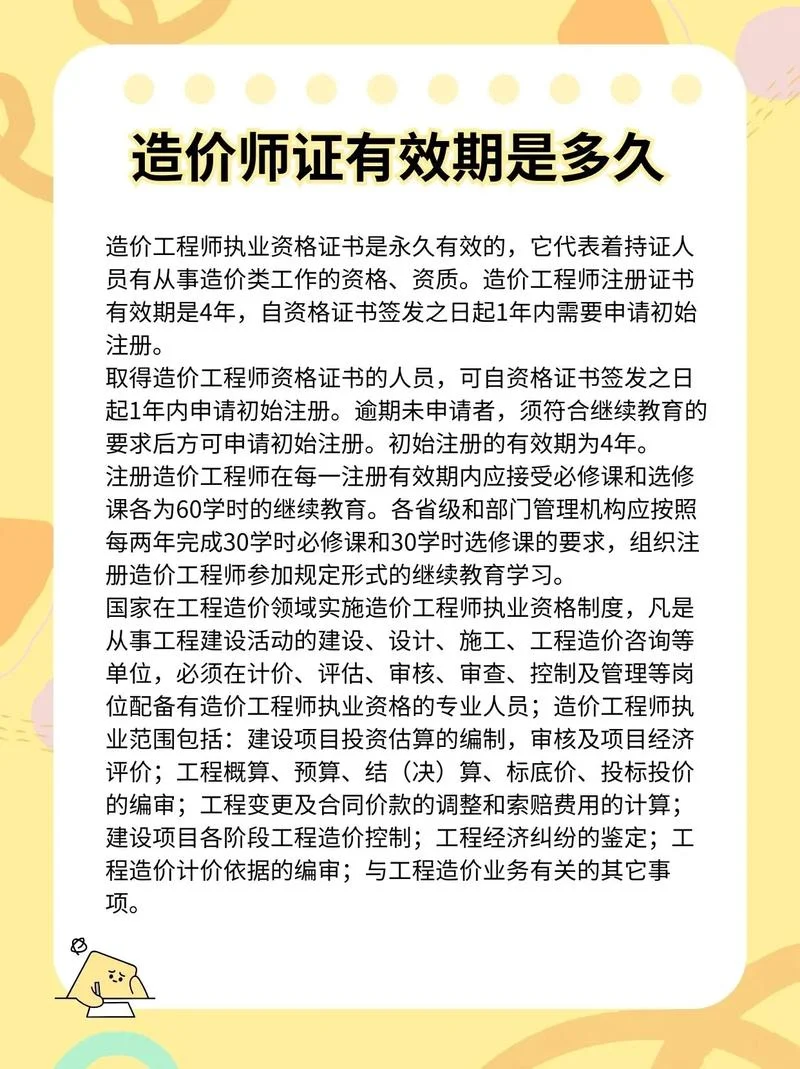 造价师证有效期是多久

造价工程师执业资格证书是永久有效的，它代表着持证人员有从事造价类工作的资格、资质。造价工程师注册证书有效期是4年，自资格证书签发之日起1年内需要申请初始注册。
取得造价工程师资格证书的人员，可自资格证书签发之日起1年内申请初始注册。逾期未申请者，须符合继续教育的要求后方可申请初始注册。初始注册的有效期为4年。
注册造价工程师在每一注册有效期内应接受必修课和选修课各为60学时的继续教育。各省级和部门管理机构应按照每两年完成30学时必修课和30学时选修课的要求，组织注册造价工程师参加规定形式的继续教育学习。
国家在工程造价领域实施造价工程师执业资格制度，凡是从事工程建设活动的建设、设计、施工、工程造价咨询等单位，必须在计价、评估、审核、审查、控制及管理等岗位配备有造价工程师执业资格的专业人员；造价工程师执业范围包括：建设项目投资估算的编制，审核及项目经济评价；工程概算、预算、结（决）算、标底价、投标投价的编审；工程变更及合同价款的调整和索赔费用的计算；建设项目各阶段工程造价控制；工程经济纠纷的鉴定；工程造价计价依据的编审；与工程造价业务有关的其它事项。